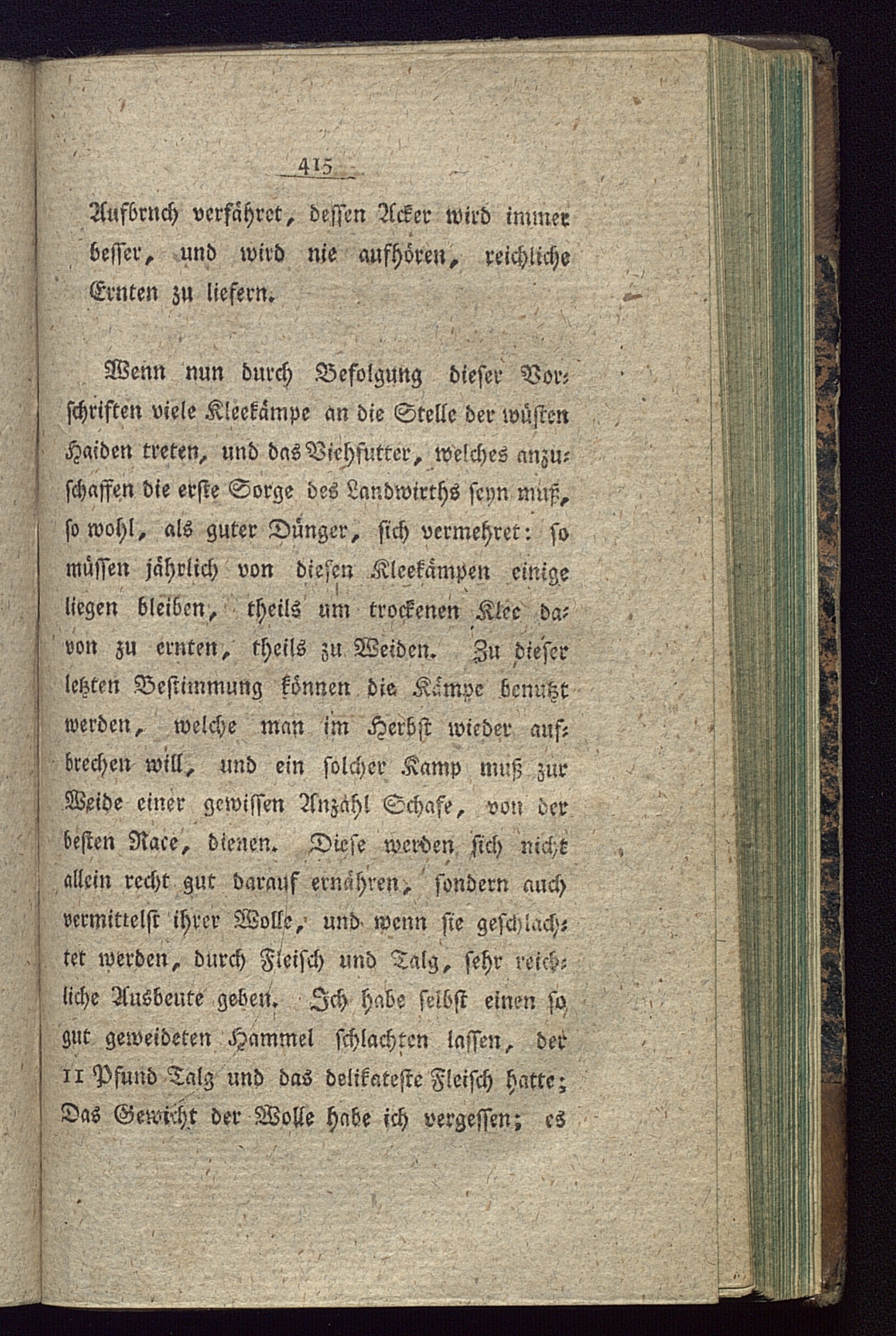 415

Aufbruch verfähret, dessen Acker wird immer besser, und wird nie aufhören, reichliche Ernten zu liefern.

Wenn nun durch Befolgung dieser Vorschriften viele Kleekämpe an die Stelle der wüsten Haiden treten, und das Viehfutter, welches anzuschaffen die erste Sorge des Landwirths seyn muß, so wohl, als guter Dünger, sich vermehret: so müssen jährlich von diesen Kleekämpen einige liegen bleiben, theils um trockenen Klee davon zu ernten, theils zu Weiden. Zu dieser letzten Bestimmung können die Kämpe benutzt werden, welche man im Herbst wieder aufbrechen will, und ein solcher Kamp muß zur Weide einer gewissen Anzahl Schafe, von der besten Race, dienen. Diese werden sich nicht allein recht gut darauf ernähren, sondern auch vermittelst ihrer Wolle, und wenn sie geschlachtet werden, durch Fleisch und Talg, sehr reichliche Ausbeute geben. Ich habe selbst einen so gut geweideten Hammel schlachten lassen, der 11 Pfund Talg und das delikateste Fleisch hatte; Das Gewicht der Wolle habe ich vergessen; es